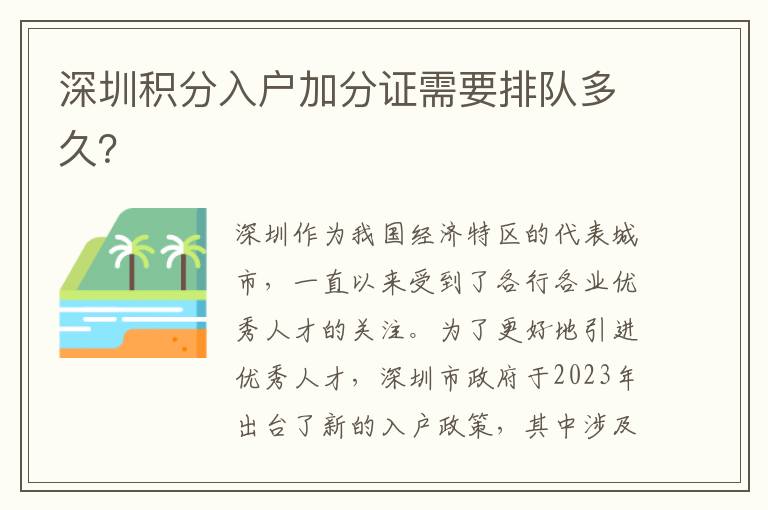 深圳积分入户加分证需要排队多久?

深圳作为我国经济特区的代表城市，一直以来受到了各行各业优秀人才的关注。为了更好地引进优秀人才，深圳市政府于2023年出台了新的入户政策，其中涉及